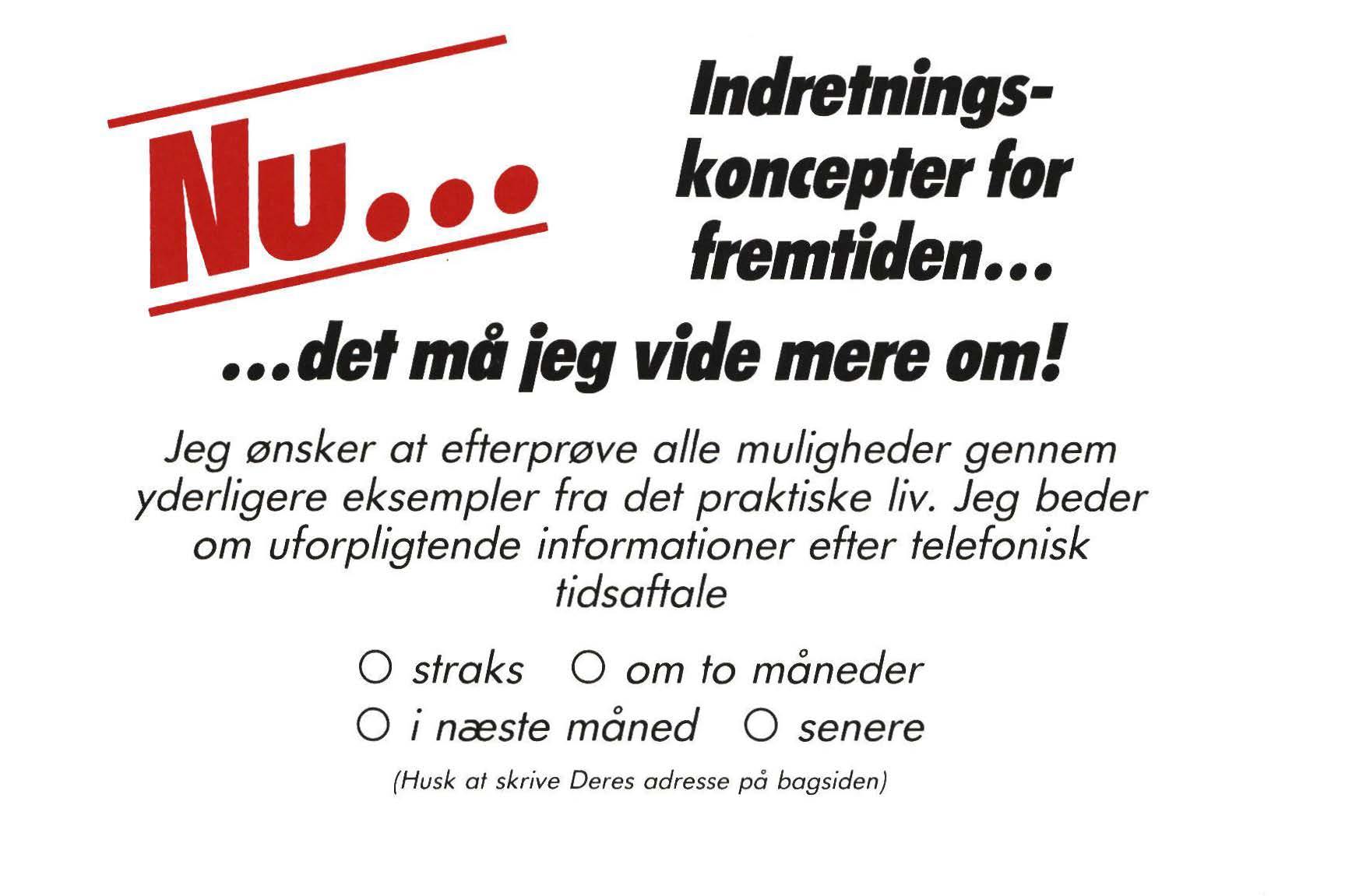 Nu...

Indretningskoncepter for fremtiden...

...det må jeg vide mere om!

Jeg ønsker at efterprøve alle muligheder gennem yderligere eksempler fra det praktiske liv. Jeg beder om uforpligtende informationer efter telefonisk tidsaftale

○ straks ○ om to måneder
○ i næste måned ○ senere

(Husk at skrive Deres adresse på bagsiden)